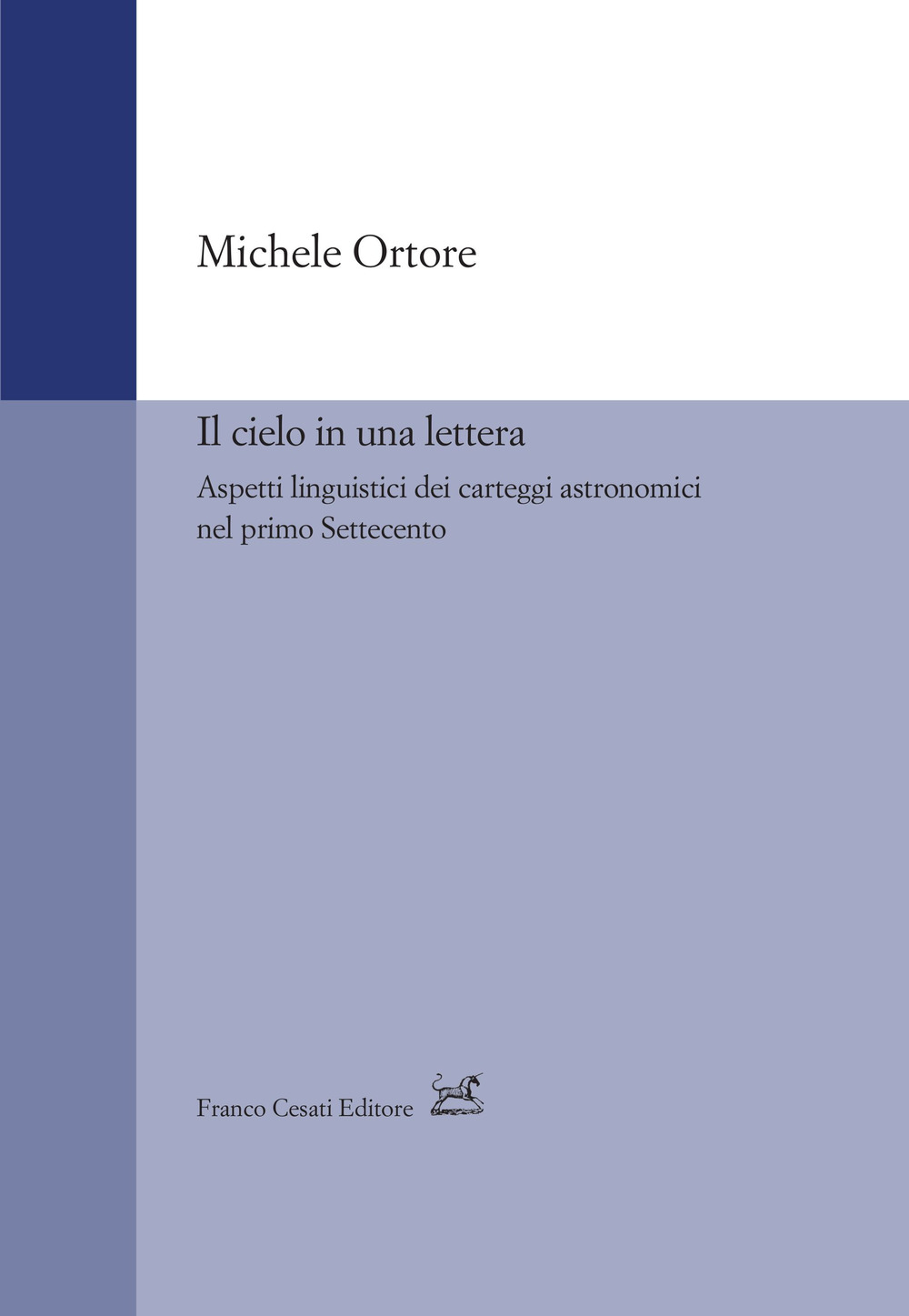 Michele Ortore

Il cielo in una lettera

Aspetti linguistici dei carteggi astronomici nel primo Settecento

Franco Cesati Editore